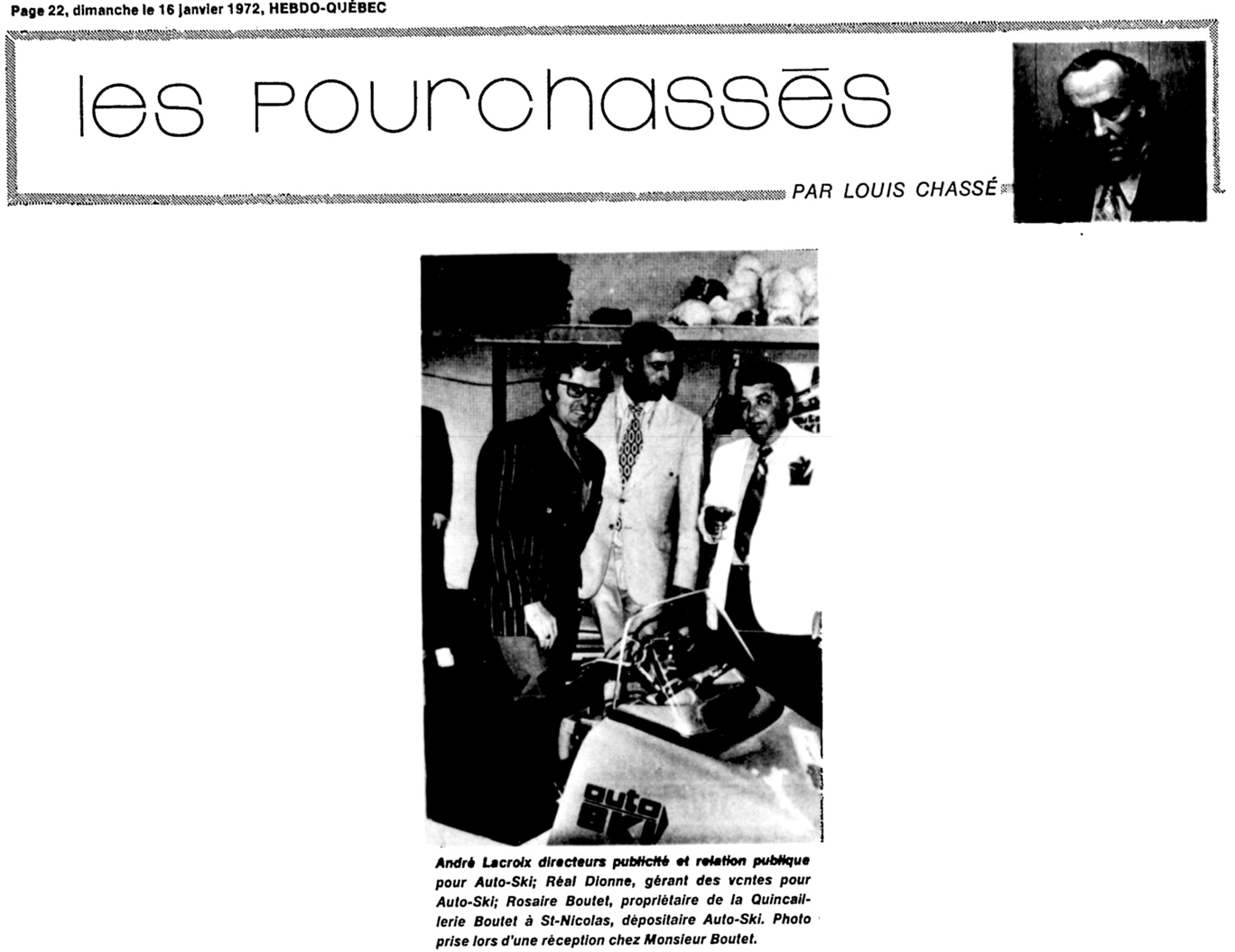 Page 22, dimanche le 16 janvier 1972, HEBDO-QUÉBEC

les pourchassés

PAR LOUIS CHASSÉ

auto SKI

André Lacroix directeurs publicité et relation publique pour Auto-Ski; Réal Dionne, gérant des vcntes pour Auto-Ski; Rosaire Boutet, propriétaire de la Quincaillerie Boutet à St-Nicolas, dépositaire Auto-Ski. Photo prise lors d'une réception chez Monsieur Boutet.